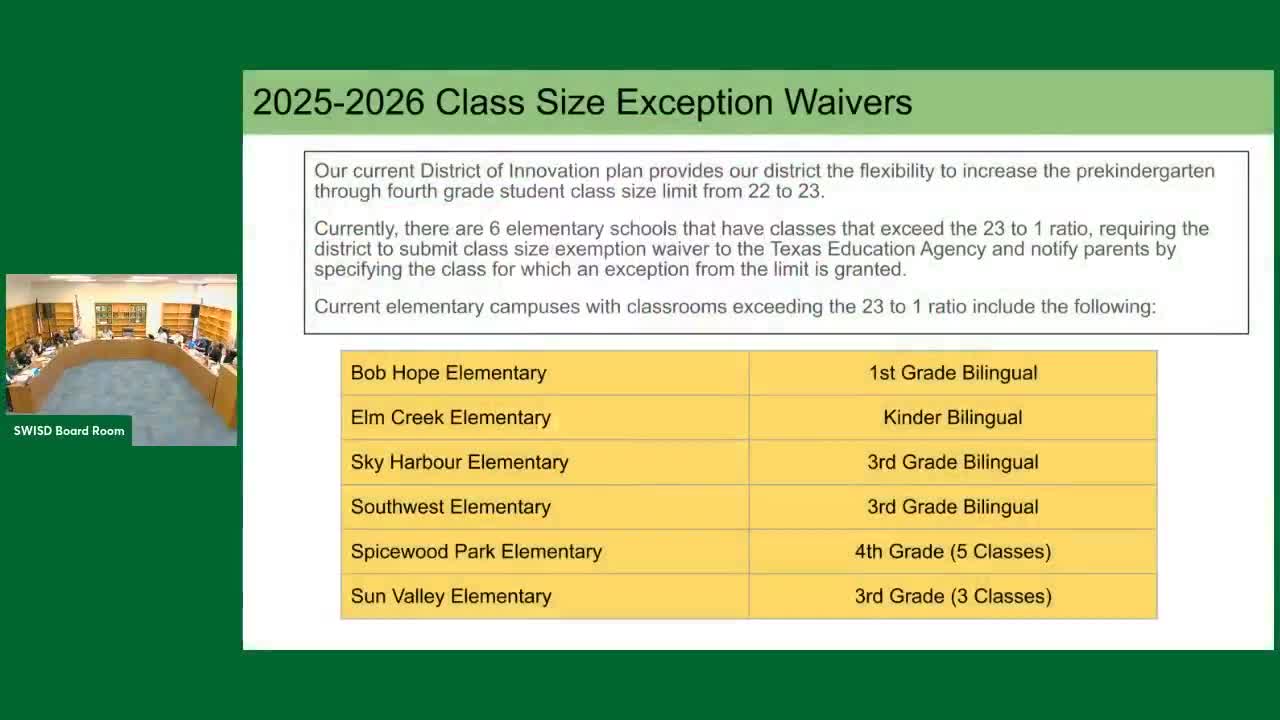 SWISD Board Room

2025-2026 Class Size Exception Waivers

Our current District of Innovation plan provides our district the flexibility to increase the prekindergarten through fourth grade student class size limit from 22 to 23.

Currently, there are 6 elementary schools that have classes that exceed the 23 to 1 ratio, requiring the district to submit class size exemption waiver to the Texas Education Agency and notify parents by specifying the class for which an exception from the limit is granted.

Current elementary campuses with classrooms exceeding the 23 to 1 ratio include the following:

| Bob Hope Elementary | 1st Grade Bilingual |
|---|---|
| Elm Creek Elementary | Kinder Bilingual |
| Sky Harbour Elementary | 3rd Grade Bilingual |
| Southwest Elementary | 3rd Grade Bilingual |
| Spicewood Park Elementary | 4th Grade (5 Classes) |
| Sun Valley Elementary | 3rd Grade (3 Classes) |